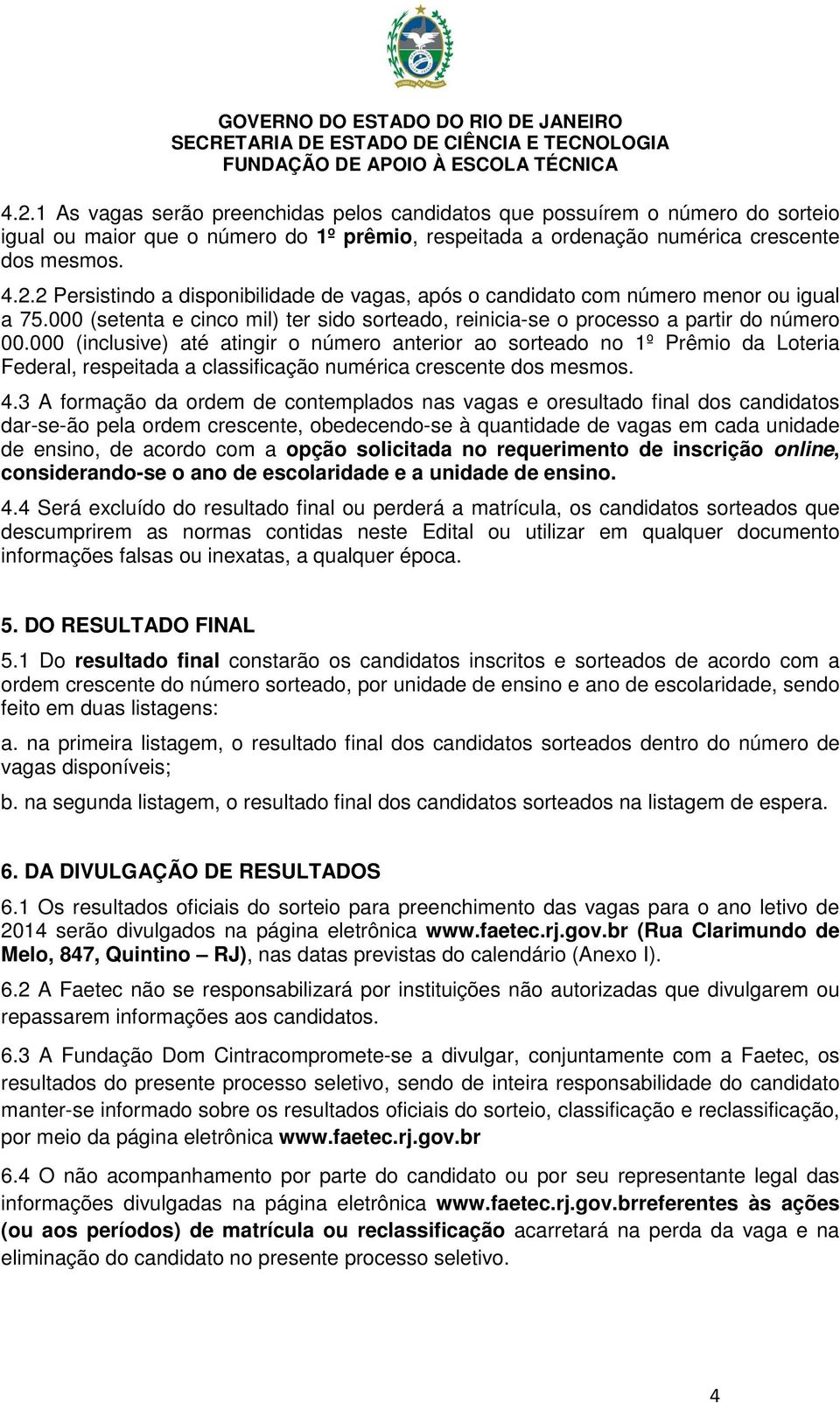 GOVERNO DO ESTADO DO RIO DE JANEIRO
SECRETARIA DE ESTADO DE CIÊNCIA E TECNOLOGIA
FUNDAÇÃO DE APOIO À ESCOLA TÉCNICA

4.2.1 As vagas serão preenchidas pelos candidatos que possuírem o número do sorteio igual ou maior que o número do 1º prêmio, respeitada a ordenação numérica crescente dos mesmos.

4.2.2 Persistindo a disponibilidade de vagas, após o candidato com número menor ou igual a 75.000 (setenta e cinco mil) ter sido sorteado, reinicia-se o processo a partir do número 00.000 (inclusive) até atingir o número anterior ao sorteado no 1º Prêmio da Loteria Federal, respeitada a classificação numérica crescente dos mesmos.

4.3 A formação da ordem de contemplados nas vagas e oresultado final dos candidatos dar-se-ão pela ordem crescente, obedecendo-se à quantidade de vagas em cada unidade de ensino, de acordo com a opção solicitada no requerimento de inscrição online, considerando-se o ano de escolaridade e a unidade de ensino.

4.4 Será excluído do resultado final ou perderá a matrícula, os candidatos sorteados que descumprirem as normas contidas neste Edital ou utilizar em qualquer documento informações falsas ou inexatas, a qualquer época.

5. DO RESULTADO FINAL

5.1 Do resultado final constarão os candidatos inscritos e sorteados de acordo com a ordem crescente do número sorteado, por unidade de ensino e ano de escolaridade, sendo feito em duas listagens:

a. na primeira listagem, o resultado final dos candidatos sorteados dentro do número de vagas disponíveis;

b. na segunda listagem, o resultado final dos candidatos sorteados na listagem de espera.

6. DA DIVULGAÇÃO DE RESULTADOS

6.1 Os resultados oficiais do sorteio para preenchimento das vagas para o ano letivo de 2014 serão divulgados na página eletrônica www.faetec.rj.gov.br (Rua Clarimundo de Melo, 847, Quintino – RJ), nas datas previstas do calendário (Anexo I).

6.2 A Faetec não se responsabilizará por instituições não autorizadas que divulgarem ou repassarem informações aos candidatos.

6.3 A Fundação Dom Cintracompromete-se a divulgar, conjuntamente com a Faetec, os resultados do presente processo seletivo, sendo de inteira responsabilidade do candidato manter-se informado sobre os resultados oficiais do sorteio, classificação e reclassificação, por meio da página eletrônica www.faetec.rj.gov.br

6.4 O não acompanhamento por parte do candidato ou por seu representante legal das informações divulgadas na página eletrônica www.faetec.rj.gov.brreferentes às ações (ou aos períodos) de matrícula ou reclassificação acarretará na perda da vaga e na eliminação do candidato no presente processo seletivo.

4